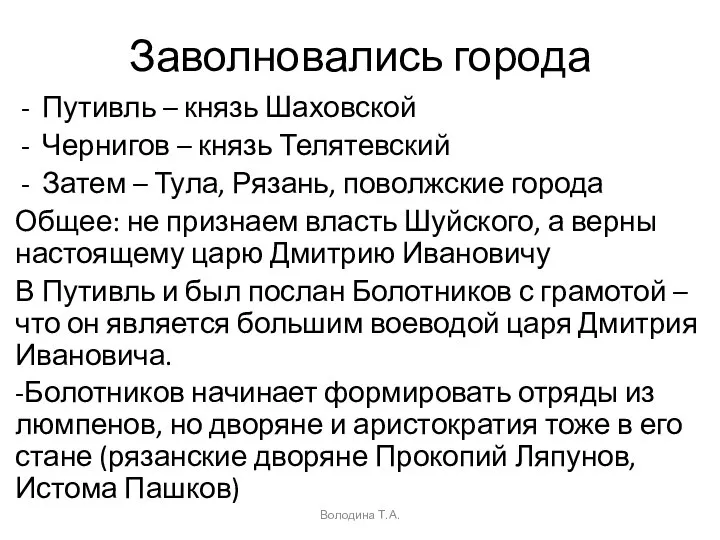 Заволновались города

- Путивль – князь Шаховской
- Чернигов – князь Телятевский
- Затем – Тула, Рязань, поволжские города

Общее: не признаем власть Шуйского, а верны настоящему царю Дмитрию Ивановичу

В Путивль и был послан Болотников с грамотой – что он является большим воеводой царя Дмитрия Ивановича.

-Болотников начинает формировать отряды из люмпенов, но дворяне и аристократия тоже в его стане (рязанские дворяне Прокопий Ляпунов, Истома Пашков)

Володина Т.А.